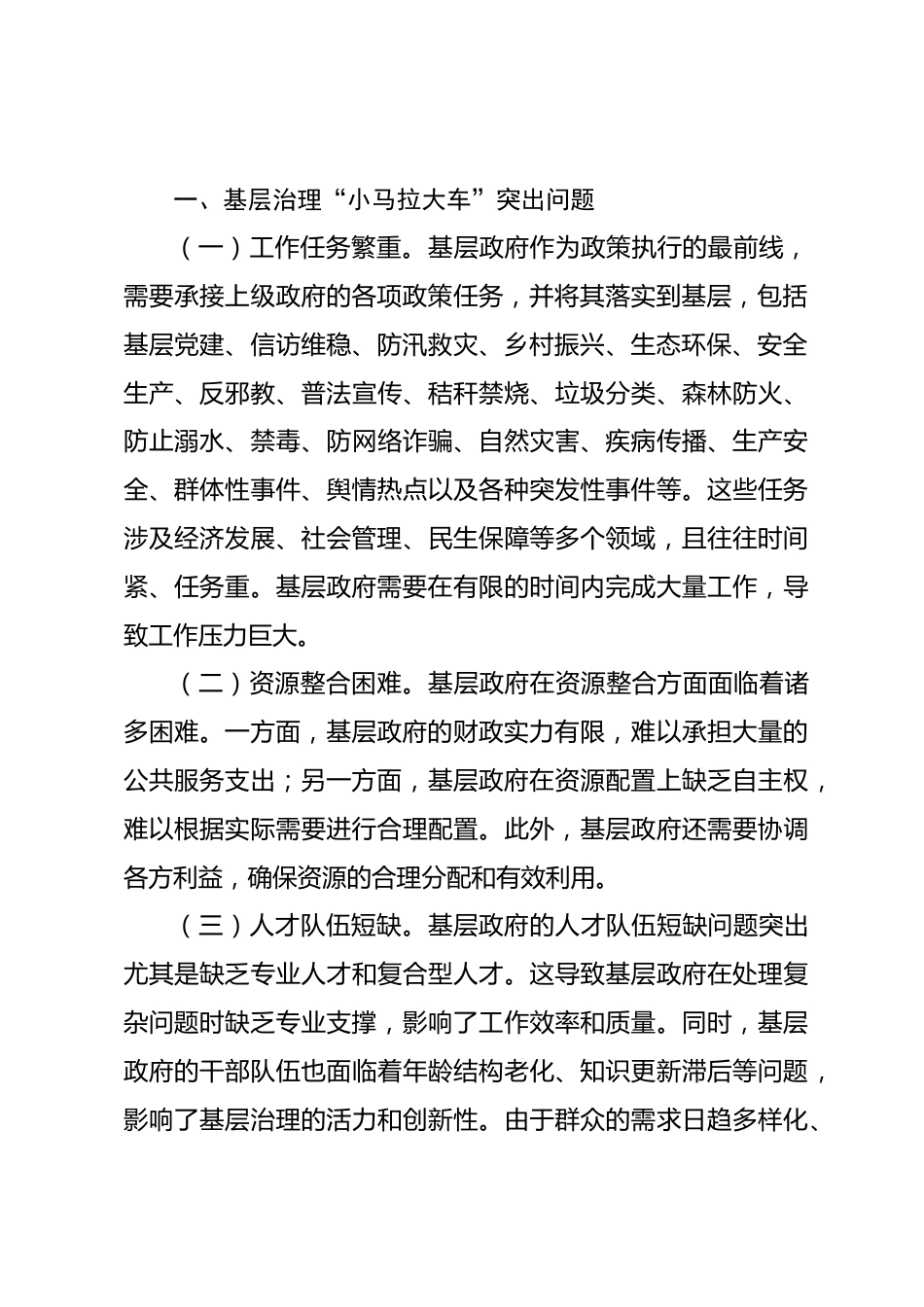 一、基层治理“小马拉大车”突出问题

（一）工作任务繁重。基层政府作为政策执行的最前线，需要承接上级政府的各项政策任务，并将其落实到基层，包括基层党建、信访维稳、防汛救灾、乡村振兴、生态环保、安全生产、反邪教、普法宣传、秸秆禁烧、垃圾分类、森林防火、防止溺水、禁毒、防网络诈骗、自然灾害、疾病传播、生产安全、群体性事件、舆情热点以及各种突发性事件等。这些任务涉及经济发展、社会管理、民生保障等多个领域，且往往时间紧、任务重。基层政府需要在有限的时间内完成大量工作，导致工作压力巨大。

（二）资源整合困难。基层政府在资源整合方面面临着诸多困难。一方面，基层政府的财政实力有限，难以承担大量的公共服务支出；另一方面，基层政府在资源配置上缺乏自主权，难以根据实际需要进行合理配置。此外，基层政府还需要协调各方利益，确保资源的合理分配和有效利用。

（三）人才队伍短缺。基层政府的人才队伍短缺问题突出尤其是缺乏专业人才和复合型人才。这导致基层政府在处理复杂问题时缺乏专业支撑，影响了工作效率和质量。同时，基层政府的干部队伍也面临着年龄结构老化、知识更新滞后等问题，影响了基层治理的活力和创新性。由于群众的需求日趋多样化、